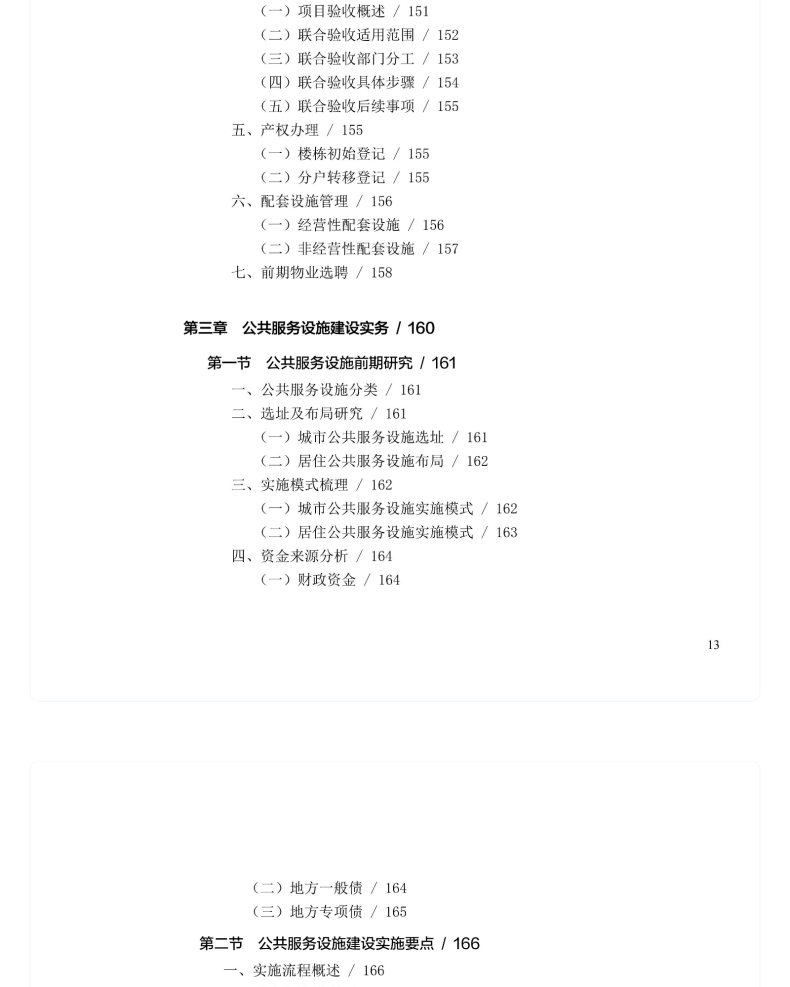 （一）项目验收概述 / 151
（二）联合验收适用范围 / 152
（三）联合验收部门分工 / 153
（四）联合验收具体步骤 / 154
（五）联合验收后续事项 / 155
五、产权办理 / 155
（一）楼栋初始登记 / 155
（二）分户转移登记 / 155
六、配套设施管理 / 156
（一）经营性配套设施 / 156
（二）非经营性配套设施 / 157
七、前期物业选聘 / 158

第三章 公共服务设施建设实务 / 160

第一节 公共服务设施前期研究 / 161
一、公共服务设施分类 / 161
二、选址及布局研究 / 161
（一）城市公共服务设施选址 / 161
（二）居住公共服务设施布局 / 162
三、实施模式梳理 / 162
（一）城市公共服务设施实施模式 / 162
（二）居住公共服务设施实施模式 / 163
四、资金来源分析 / 164
（一）财政资金 / 164

13

（二）地方一般债 / 164
（三）地方专项债 / 165
第二节 公共服务设施建设实施要点 / 166
一、实施流程概述 / 166